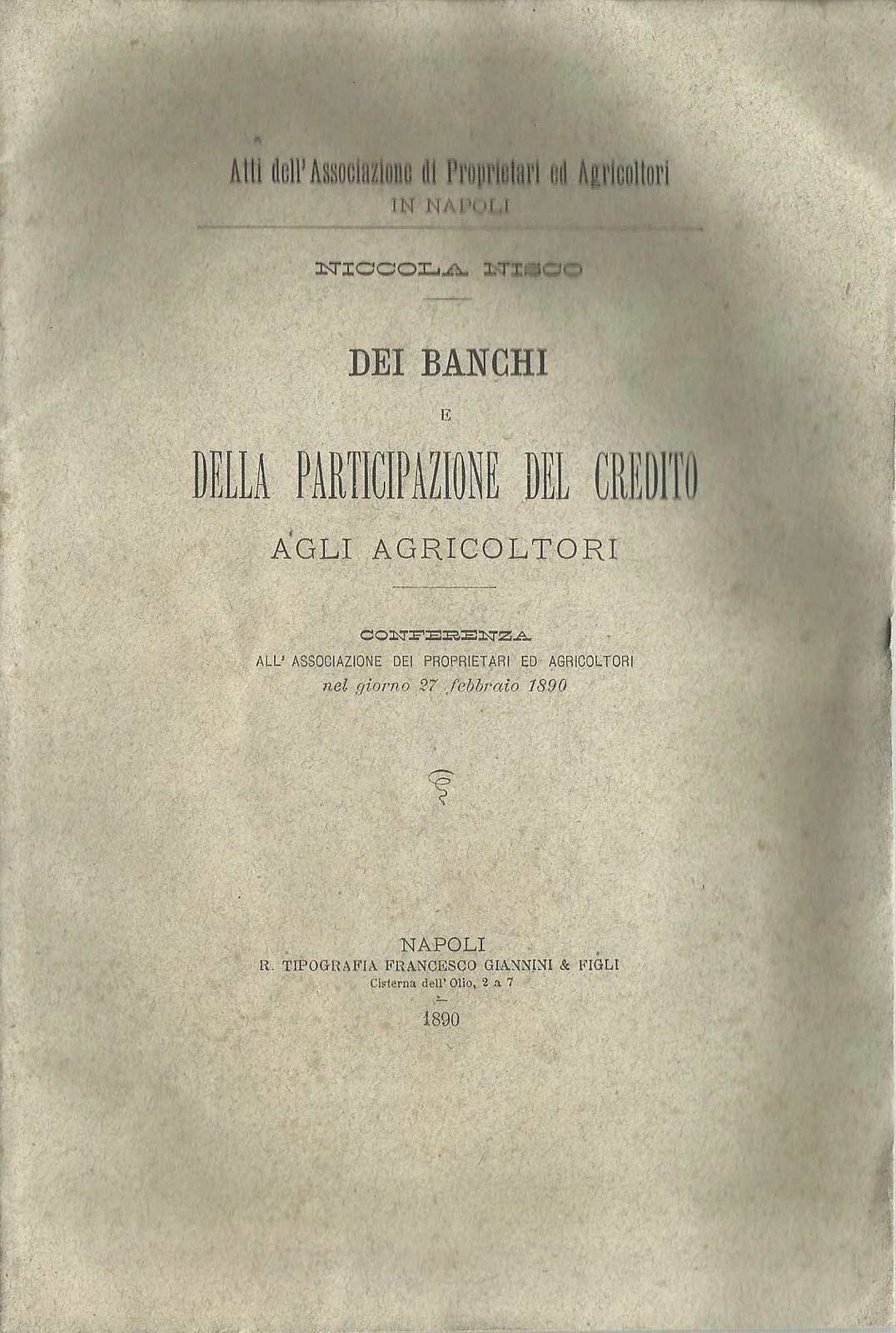 Atti dell'Associazione di Proprietari ed Agricoltori
IN NAPOLI

NICCOLA NISCO

DEI BANCHI
E
DELLA PARTICIPAZIONE DEL CREDITO
AGLI AGRICOLTORI

CONFERENZA
ALL' ASSOCIAZIONE DEI PROPRIETARI ED AGRICOLTORI
nel giorno 27 febbraio 1890

NAPOLI
R. TIPOGRAFIA FRANCESCO GIANNINI & FIGLI
Cisterna dell' Olio, 2 a 7

1890